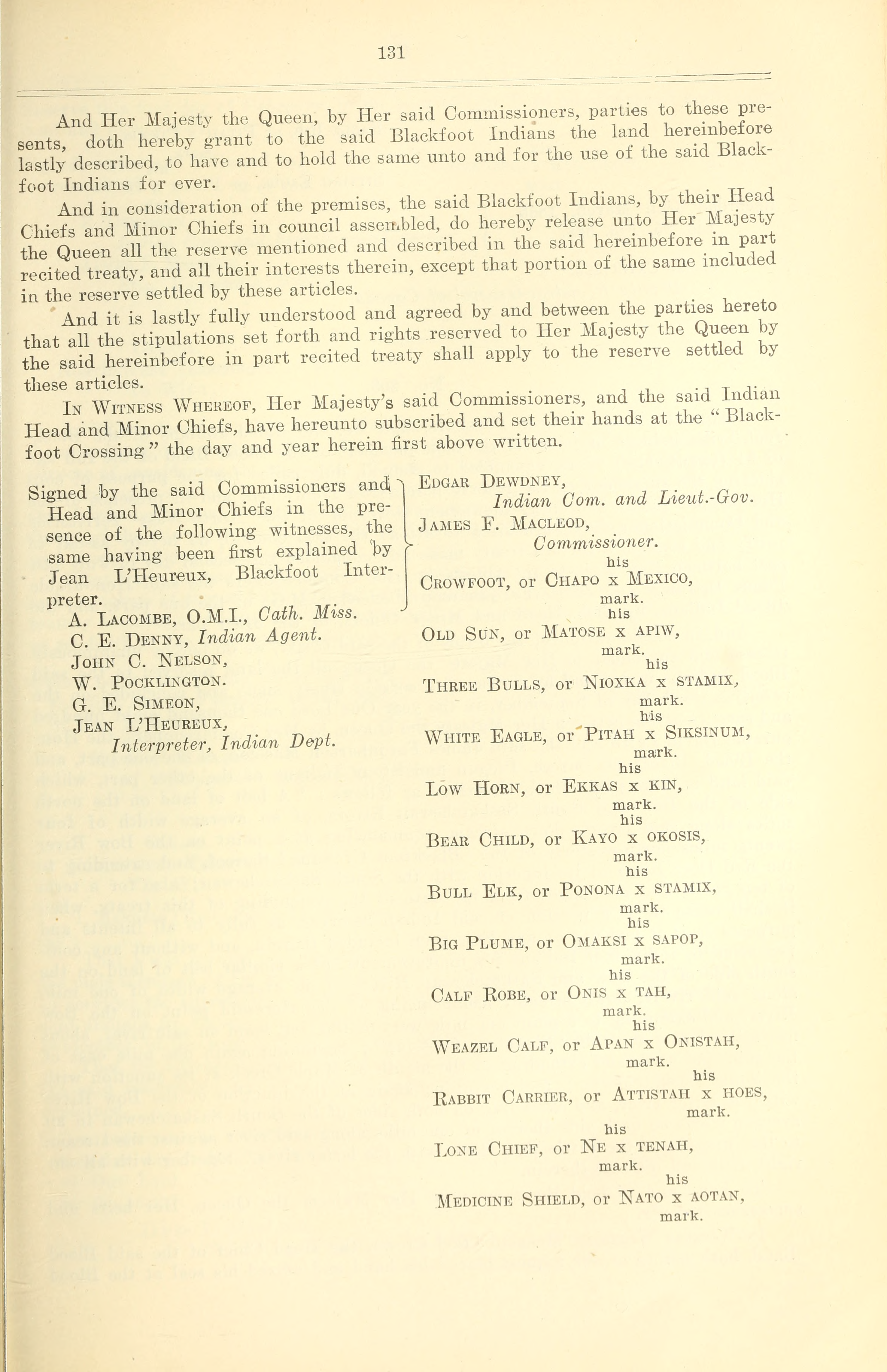 131

And Her Majesty the Queen, by Her said Commissioners, parties to these presents, doth hereby grant to the said Blackfoot Indians the land hereinbefore lastly described, to have and to hold the same unto and for the use of the said Blackfoot Indians for ever.

And in consideration of the premises, the said Blackfoot Indians, by their Head Chiefs and Minor Chiefs in council assembled, do hereby release unto Her Majesty the Queen all the reserve mentioned and described in the said hereinbefore in part recited treaty, and all their interests therein, except that portion of the same included in the reserve settled by these articles.

And it is lastly fully understood and agreed by and between the parties hereto that all the stipulations set forth and rights reserved to Her Majesty the Queen by the said hereinbefore in part recited treaty shall apply to the reserve settled by these articles.

In Witness Whereof, Her Majesty's said Commissioners, and the said Indian Head and Minor Chiefs, have hereunto subscribed and set their hands at the "Blackfoot Crossing" the day and year herein first above written.

Signed by the said Commissioners and Head and Minor Chiefs in the presence of the following witnesses, the same having been first explained by Jean L'Heureux, Blackfoot Interpreter.

A. Lacombe, O.M.I., Cath. Miss.
C. E. Denny, Indian Agent.
John C. Nelson,
W. Pocklington.
G. E. Simeon,
Jean L'Heureux,
Interpreter, Indian Dept.

Edgar Dewdney,
Indian Com. and Lieut.-Gov.
James F. Macleod,
Commissioner.
his
Crowfoot, or Chapo x Mexico,
mark.
his
Old Sun, or Matose x apiw,
mark.
his
Three Bulls, or Nioxka x stamix,
mark.
his
White Eagle, or Pitah x Siksinum,
mark.
his
Low Horn, or Ekkas x kin,
mark.
his
Bear Child, or Kayo x okosis,
mark.
his
Bull Elk, or Ponona x stamix,
mark.
his
Big Plume, or Omaksi x sapop,
mark.
his
Calf Robe, or Onis x tah,
mark.
his
Weazel Calf, or Apan x Onistah,
mark.
his
Rabbit Carrier, or Attistah x hoes,
mark.
his
Lone Chief, or Ne x tenah,
mark.
his
Medicine Shield, or Nato x aotan,
mark.